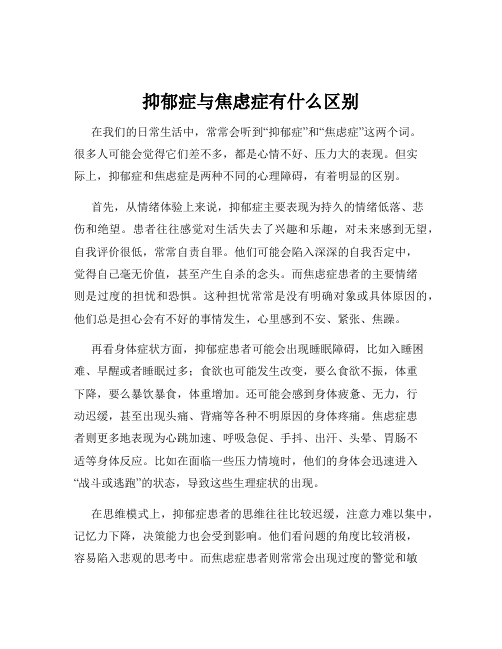 抑郁症与焦虑症有什么区别

在我们的日常生活中，常常会听到“抑郁症”和“焦虑症”这两个词。很多人可能会觉得它们差不多，都是心情不好、压力大的表现。但实际上，抑郁症和焦虑症是两种不同的心理障碍，有着明显的区别。

首先，从情绪体验上来说，抑郁症主要表现为持久的情绪低落、悲伤和绝望。患者往往感觉对生活失去了兴趣和乐趣，对未来感到无望，自我评价很低，常常自责自罪。他们可能会陷入深深的自我否定中，觉得自己毫无价值，甚至产生自杀的念头。而焦虑症患者的主要情绪则是过度的担忧和恐惧。这种担忧常常是没有明确对象或具体原因的，他们总是担心会有不好的事情发生，心里感到不安、紧张、焦躁。

再看身体症状方面，抑郁症患者可能会出现睡眠障碍，比如入睡困难、早醒或者睡眠过多；食欲也可能发生改变，要么食欲不振，体重下降，要么暴饮暴食，体重增加。还可能会感到身体疲惫、无力，行动迟缓，甚至出现头痛、背痛等各种不明原因的身体疼痛。焦虑症患者则更多地表现为心跳加速、呼吸急促、手抖、出汗、头晕、胃肠不适等身体反应。比如在面临一些压力情境时，他们的身体会迅速进入“战斗或逃跑”的状态，导致这些生理症状的出现。

在思维模式上，抑郁症患者的思维往往比较迟缓，注意力难以集中，记忆力下降，决策能力也会受到影响。他们看问题的角度比较消极，容易陷入悲观的思考中。而焦虑症患者则常常会出现过度的警觉和敏